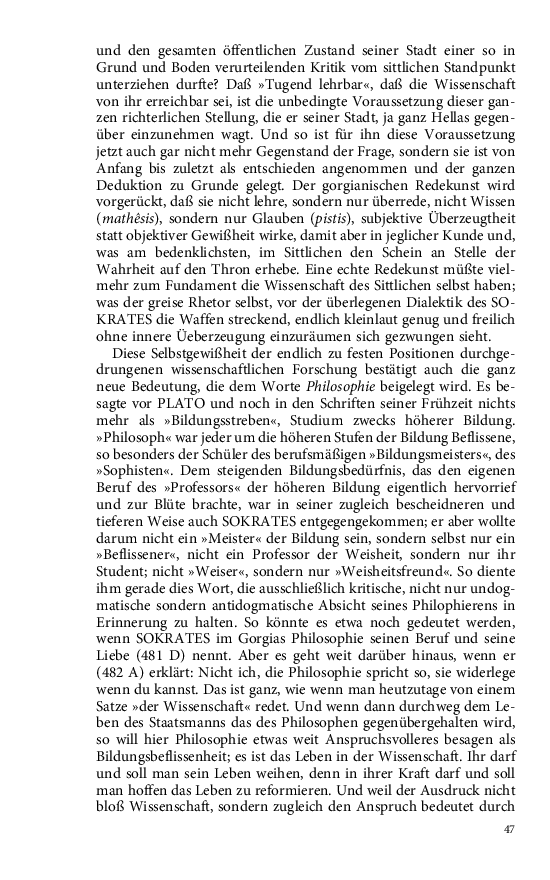 und den gesamten öffentlichen Zustand seiner Stadt einer so in Grund und Boden verurteilenden Kritik vom sittlichen Standpunkt unterziehen durfte? Daß »Tugend lehrbar«, daß die Wissenschaft von ihr erreichbar sei, ist die unbedingte Voraussetzung dieser ganzen richterlichen Stellung, die er seiner Stadt, ja ganz Hellas gegenüber einzunehmen wagt. Und so ist für ihn diese Voraussetzung jetzt auch gar nicht mehr Gegenstand der Frage, sondern sie ist von Anfang bis zuletzt als entschieden angenommen und der ganzen Deduktion zu Grunde gelegt. Der gorgianischen Redekunst wird vorgerückt, daß sie nicht lehre, sondern nur überrede, nicht Wissen (*mathêsis*), sondern nur Glauben (*pistis*), subjektive Überzeugtheit statt objektiver Gewißheit wirke, damit aber in jeglicher Kunde und, was am bedenklichsten, im Sittlichen den Schein an Stelle der Wahrheit auf den Thron erhebe. Eine echte Redekunst müßte vielmehr zum Fundament die Wissenschaft des Sittlichen selbst haben; was der greise Rhetor selbst, vor der überlegenen Dialektik des SOKRATES die Waffen streckend, endlich kleinlaut genug und freilich ohne innere Üeberzeugung einzuräumen sich gezwungen sieht.

Diese Selbstgewißheit der endlich zu festen Positionen durchgedrungenen wissenschaftlichen Forschung bestätigt auch die ganz neue Bedeutung, die dem Worte *Philosophie* beigelegt wird. Es besagte vor PLATO und noch in den Schriften seiner Frühzeit nichts mehr als »Bildungsstreben«, Studium zwecks höherer Bildung. »Philosoph« war jeder um die höheren Stufen der Bildung Beflissene, so besonders der Schüler des berufsmäßigen »Bildungsmeisters«, des »Sophisten«. Dem steigenden Bildungsbedürfnis, das den eigenen Beruf des »Professors« der höheren Bildung eigentlich hervorrief und zur Blüte brachte, war in seiner zugleich bescheidneren und tieferen Weise auch SOKRATES entgegengekommen; er aber wollte darum nicht ein »Meister« der Bildung sein, sondern selbst nur ein »Beflissener«, nicht ein Professor der Weisheit, sondern nur ihr Student; nicht »Weiser«, sondern nur »Weisheitsfreund«. So diente ihm gerade dies Wort, die ausschließlich kritische, nicht nur undogmatische sondern antidogmatische Absicht seines Philophierens in Erinnerung zu halten. So könnte es etwa noch gedeutet werden, wenn SOKRATES im Gorgias Philosophie seinen Beruf und seine Liebe (481 D) nennt. Aber es geht weit darüber hinaus, wenn er (482 A) erklärt: Nicht ich, die Philosophie spricht so, sie widerlege wenn du kannst. Das ist ganz, wie wenn man heutzutage von einem Satze »der Wissenschaft« redet. Und wenn dann durchweg dem Leben des Staatsmanns das des Philosophen gegenübergehalten wird, so will hier Philosophie etwas weit Anspruchsvolleres besagen als Bildungsbeflissenheit; es ist das Leben in der Wissenschaft. Ihr darf und soll man sein Leben weihen, denn in ihrer Kraft darf und soll man hoffen das Leben zu reformieren. Und weil der Ausdruck nicht bloß Wissenschaft, sondern zugleich den Anspruch bedeutet durch

47